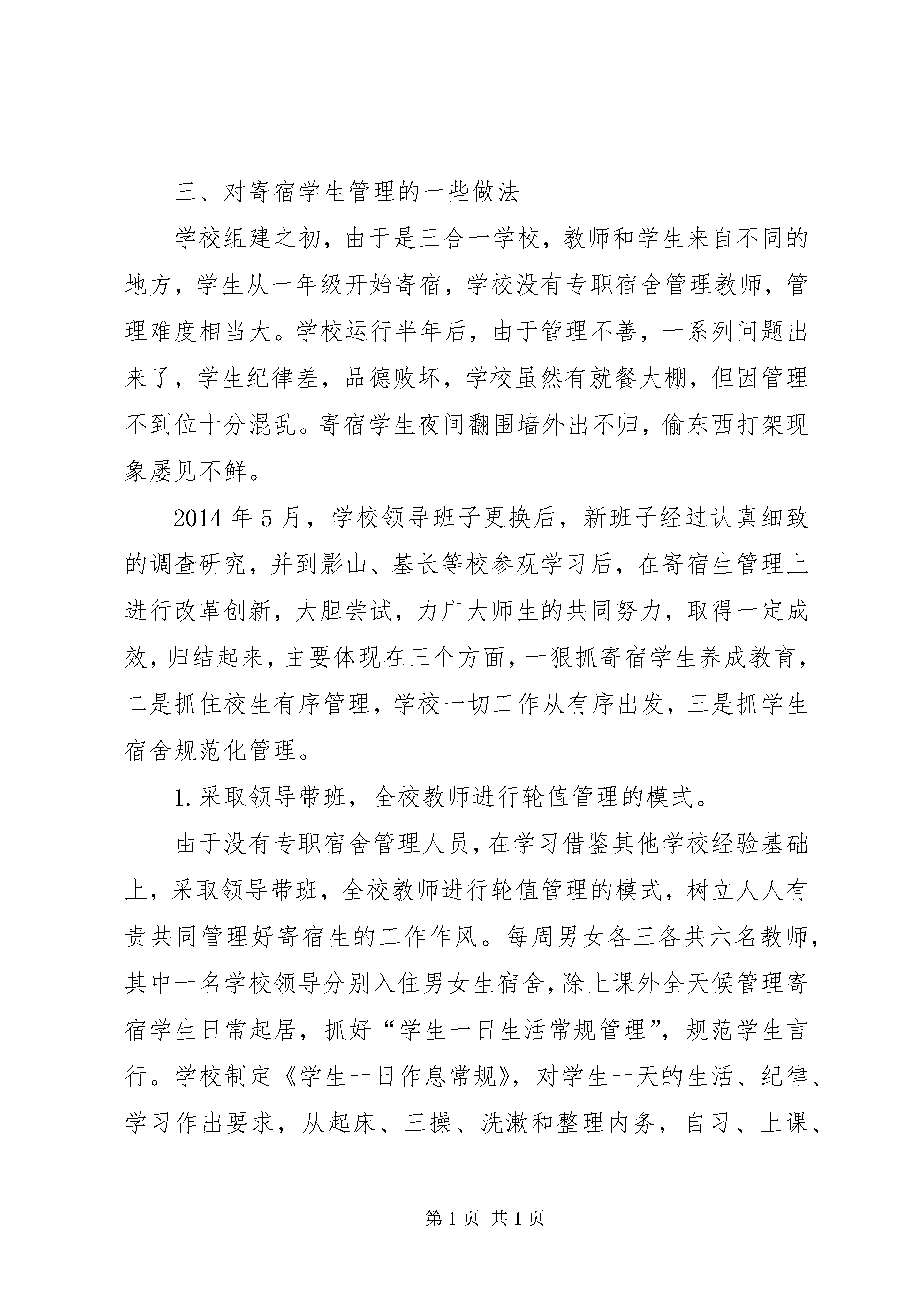 三、对寄宿学生管理的一些做法

学校组建之初，由于是三合一学校，教师和学生来自不同的地方，学生从一年级开始寄宿，学校没有专职宿舍管理教师，管理难度相当大。学校运行半年后，由于管理不善，一系列问题出来了，学生纪律差，品德败坏，学校虽然有就餐大棚，但因管理不到位十分混乱。寄宿学生夜间翻围墙外出不归，偷东西打架现象屡见不鲜。

2014 年 5 月，学校领导班子更换后，新班子经过认真细致的调查研究，并到影山、基长等校参观学习后，在寄宿生管理上进行改革创新，大胆尝试，力广大师生的共同努力，取得一定成效，归结起来，主要体现在三个方面，一狠抓寄宿学生养成教育，二是抓住校生有序管理，学校一切工作从有序出发，三是抓学生宿舍规范化管理。

1.采取领导带班，全校教师进行轮值管理的模式。

由于没有专职宿舍管理人员，在学习借鉴其他学校经验基础上，采取领导带班，全校教师进行轮值管理的模式，树立人人有责共同管理好寄宿生的工作作风。每周男女各三各共六名教师，其中一名学校领导分别入住男女生宿舍，除上课外全天候管理寄宿学生日常起居，抓好“学生一日生活常规管理”，规范学生言行。学校制定《学生一日作息常规》，对学生一天的生活、纪律、学习作出要求，从起床、三操、洗漱和整理内务，自习、上课、

第 1 页 共 1 页